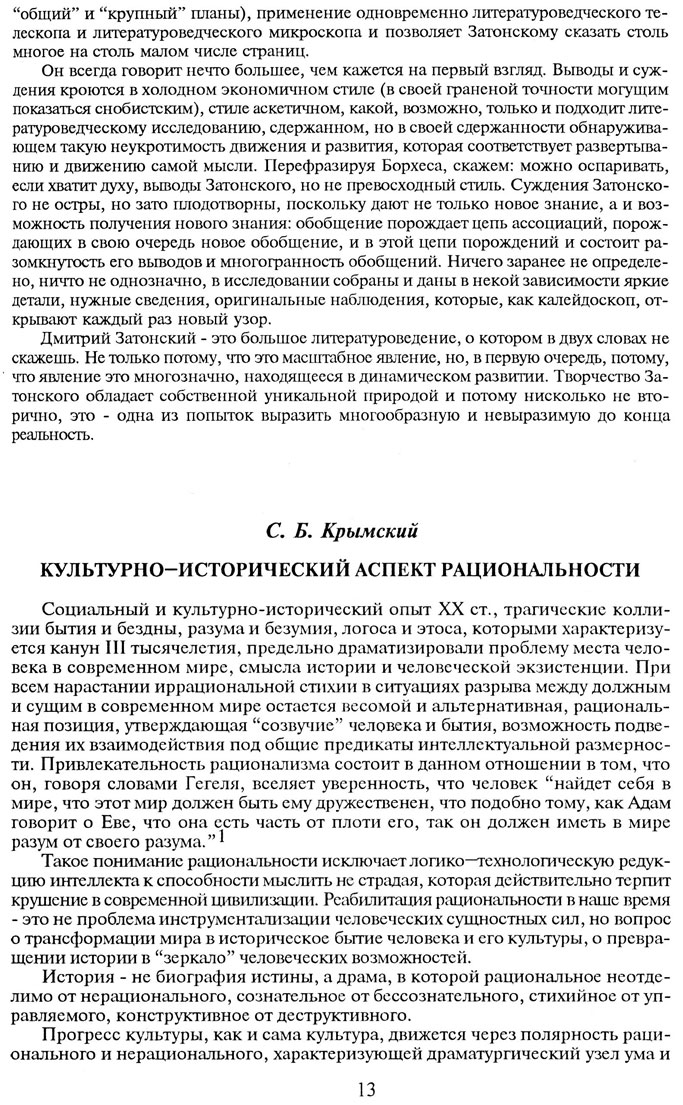 "общий" и "крупный" планы), применение одновременно литературоведческого телескопа и литературоведческого микроскопа и позволяет Затонскому сказать столь многое на столь малом числе страниц.

Он всегда говорит нечто большее, чем кажется на первый взгляд. Выводы и суждения кроются в холодном экономичном стиле (в своей граненой точности могущим показаться снобистским), стиле аскетичном, какой, возможно, только и подходит литературоведческому исследованию, сдержанном, но в своей сдержанности обнаруживающем такую неукротимость движения и развития, которая соответствует развертыванию и движению самой мысли. Перефразируя Борхеса, скажем: можно оспаривать, если хватит духу, выводы Затонского, но не превосходный стиль. Суждения Затонского не остры, но зато плодотворны, поскольку дают не только новое знание, а и возможность получения нового знания: обобщение порождает цепь ассоциаций, порождающих в свою очередь новое обобщение, и в этой цепи порождений и состоит разомкнутость его выводов и многогранность обобщений. Ничего заранее не определено, ничто не однозначно, в исследовании собраны и даны в некой зависимости яркие детали, нужные сведения, оригинальные наблюдения, которые, как калейдоскоп, открывают каждый раз новый узор.

Дмитрий Затонский - это большое литературоведение, о котором в двух словах не скажешь. Не только потому, что это масштабное явление, но, в первую очередь, потому, что явление это многозначно, находящееся в динамическом развитии. Творчество Затонского обладает собственной уникальной природой и потому нисколько не вторично, это - одна из попыток выразить многообразную и невыразимую до конца реальность.

С. Б. Крымский

КУЛЬТУРНО–ИСТОРИЧЕСКИЙ АСПЕКТ РАЦИОНАЛЬНОСТИ

Социальный и культурно-исторический опыт XX ст., трагические коллизии бытия и бездны, разума и безумия, логоса и этоса, которыми характеризуется канун III тысячелетия, предельно драматизировали проблему места человека в современном мире, смысла истории и человеческой экзистенции. При всем нарастании иррациональной стихии в ситуациях разрыва между должным и сущим в современном мире остается весомой и альтернативная, рациональная позиция, утверждающая "созвучие" человека и бытия, возможность подведения их взаимодействия под общие предикаты интеллектуальной размерности. Привлекательность рационализма состоит в данном отношении в том, что он, говоря словами Гегеля, вселяет уверенность, что человек "найдет себя в мире, что этот мир должен быть ему дружественен, что подобно тому, как Адам говорит о Еве, что она есть часть от плоти его, так он должен иметь в мире разум от своего разума."$^1$

Такое понимание рациональности исключает логико—технологическую редукцию интеллекта к способности мыслить не страдая, которая действительно терпит крушение в современной цивилизации. Реабилитация рациональности в наше время - это не проблема инструментализации человеческих сущностных сил, но вопрос о трансформации мира в историческое бытие человека и его культуры, о превращении истории в "зеркало" человеческих возможностей.

История - не биография истины, а драма, в которой рациональное неотделимо от нерационального, сознательное от бессознательного, стихийное от управляемого, конструктивное от деструктивного.

Прогресс культуры, как и сама культура, движется через полярность рационального и нерационального, характеризующей драматургический узел ума и

13